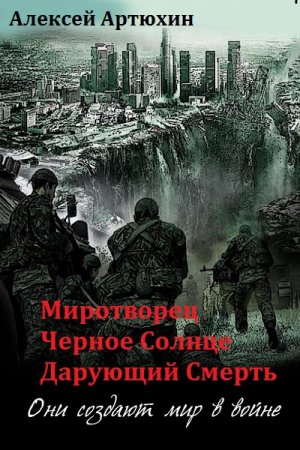 Алексей Артюхин

Миротворец
Черное Солнце
Дарующий Смерть

Они создают мир в войне